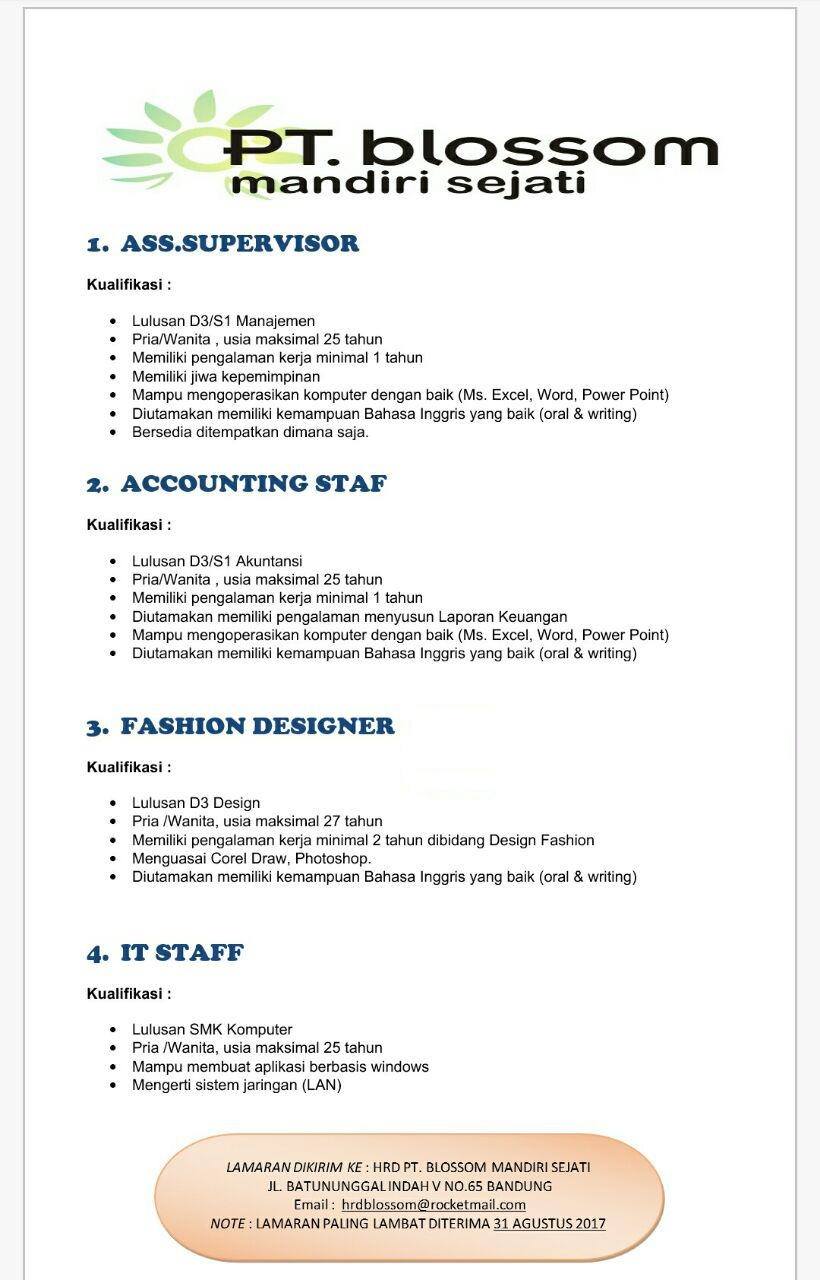 PT. blossom
mandiri sejati

1. ASS.SUPERVISOR

Kualifikasi :

- Lulusan D3/S1 Manajemen
- Pria/Wanita , usia maksimal 25 tahun
- Memiliki pengalaman kerja minimal 1 tahun
- Memiliki jiwa kepemimpinan
- Mampu mengoperasikan komputer dengan baik (Ms. Excel, Word, Power Point)
- Diutamakan memiliki kemampuan Bahasa Inggris yang baik (oral & writing)
- Bersedia ditempatkan dimana saja.

2. ACCOUNTING STAF

Kualifikasi :

- Lulusan D3/S1 Akuntansi
- Pria/Wanita , usia maksimal 25 tahun
- Memiliki pengalaman kerja minimal 1 tahun
- Diutamakan memiliki pengalaman menyusun Laporan Keuangan
- Mampu mengoperasikan komputer dengan baik (Ms. Excel, Word, Power Point)
- Diutamakan memiliki kemampuan Bahasa Inggris yang baik (oral & writing)

3. FASHION DESIGNER

Kualifikasi :

- Lulusan D3 Design
- Pria /Wanita, usia maksimal 27 tahun
- Memiliki pengalaman kerja minimal 2 tahun dibidang Design Fashion
- Menguasai Corel Draw, Photoshop.
- Diutamakan memiliki kemampuan Bahasa Inggris yang baik (oral & writing)

4. IT STAFF

Kualifikasi :

- Lulusan SMK Komputer
- Pria /Wanita, usia maksimal 25 tahun
- Mampu membuat aplikasi berbasis windows
- Mengerti sistem jaringan (LAN)

LAMARAN DIKIRIM KE : HRD PT. BLOSSOM MANDIRI SEJATI
JL. BATUNUNGGAL INDAH V NO.65 BANDUNG
Email : hrdblossom@rocketmail.com
NOTE : LAMARAN PALING LAMBAT DITERIMA 31 AGUSTUS 2017